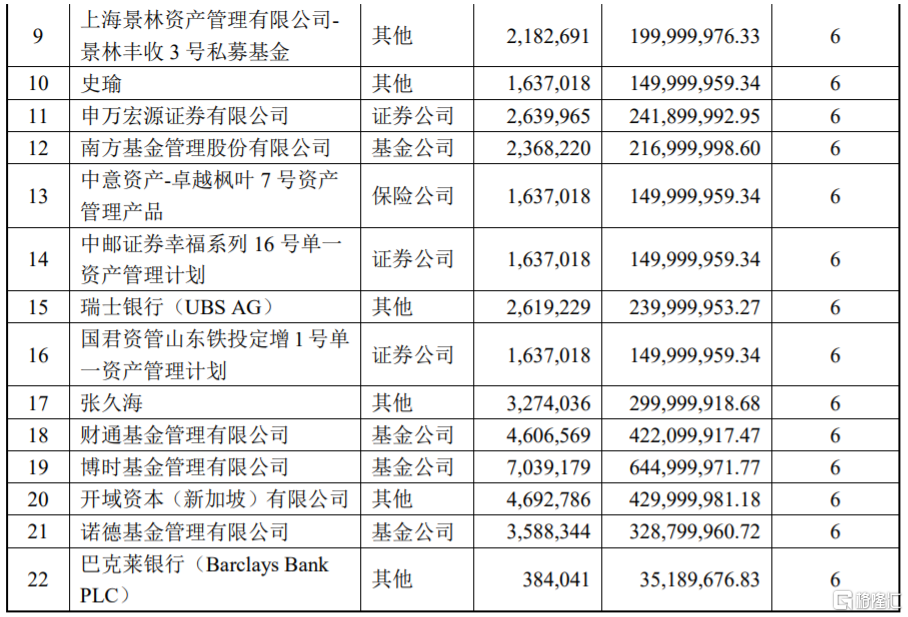 | 9 | 上海景林资产管理有限公司-景林丰收3号私募基金 | 其他 | 2,182,691 | 199,999,976.33 | 6 |
|---|---|---|---|---|---|
| 10 | 史瑜 | 其他 | 1,637,018 | 149,999,959.34 | 6 |
| 11 | 申万宏源证券有限公司 | 证券公司 | 2,639,965 | 241,899,992.95 | 6 |
| 12 | 南方基金管理股份有限公司 | 基金公司 | 2,368,220 | 216,999,998.60 | 6 |
| 13 | 中意资产-卓越枫叶7号资产管理产品 | 保险公司 | 1,637,018 | 149,999,959.34 | 6 |
| 14 | 中邮证券幸福系列16号单一资产管理计划 | 证券公司 | 1,637,018 | 149,999,959.34 | 6 |
| 15 | 瑞士银行（UBS AG） | 其他 | 2,619,229 | 239,999,953.27 | 6 |
| 16 | 国君资管山东铁投定增1号单一资产管理计划 | 证券公司 | 1,637,018 | 149,999,959.34 | 6 |
| 17 | 张久海 | 其他 | 3,274,036 | 299,999,918.68 | 6 |
| 18 | 财通基金管理有限公司 | 基金公司 | 4,606,569 | 422,099,917.47 | 6 |
| 19 | 博时基金管理有限公司 | 基金公司 | 7,039,179 | 644,999,971.77 | 6 |
| 20 | 开域资本（新加坡）有限公司 | 其他 | 4,692,786 | 429,999,981.18 | 6 |
| 21 | 诺德基金管理有限公司 | 基金公司 | 3,588,344 | 328,799,960.72 | 6 |
| 22 | 巴克莱银行（Barclays Bank PLC） | 其他 | 384,041 | 35,189,676.83 | 6 |

格隆汇